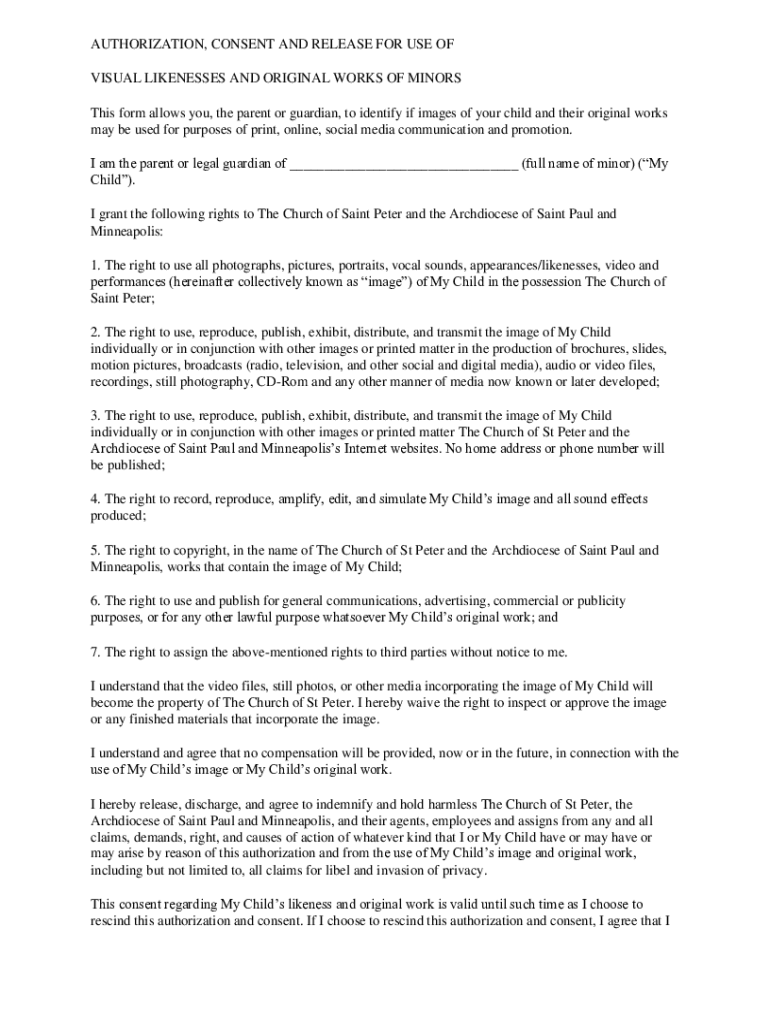 AUTHORIZATION, CONSENT AND RELEASE FOR USE OF

VISUAL LIKENESSES AND ORIGINAL WORKS OF MINORS

This form allows you, the parent or guardian, to identify if images of your child and their original works may be used for purposes of print, online, social media communication and promotion.

I am the parent or legal guardian of ________________________________ (full name of minor) ("My Child").

I grant the following rights to The Church of Saint Peter and the Archdiocese of Saint Paul and Minneapolis:

1. The right to use all photographs, pictures, portraits, vocal sounds, appearances/likenesses, video and performances (hereinafter collectively known as "image") of My Child in the possession The Church of Saint Peter;

2. The right to use, reproduce, publish, exhibit, distribute, and transmit the image of My Child individually or in conjunction with other images or printed matter in the production of brochures, slides, motion pictures, broadcasts (radio, television, and other social and digital media), audio or video files, recordings, still photography, CD-Rom and any other manner of media now known or later developed;

3. The right to use, reproduce, publish, exhibit, distribute, and transmit the image of My Child individually or in conjunction with other images or printed matter The Church of St Peter and the Archdiocese of Saint Paul and Minneapolis's Internet websites. No home address or phone number will be published;

4. The right to record, reproduce, amplify, edit, and simulate My Child's image and all sound effects produced;

5. The right to copyright, in the name of The Church of St Peter and the Archdiocese of Saint Paul and Minneapolis, works that contain the image of My Child;

6. The right to use and publish for general communications, advertising, commercial or publicity purposes, or for any other lawful purpose whatsoever My Child's original work; and

7. The right to assign the above-mentioned rights to third parties without notice to me.

I understand that the video files, still photos, or other media incorporating the image of My Child will become the property of The Church of St Peter. I hereby waive the right to inspect or approve the image or any finished materials that incorporate the image.

I understand and agree that no compensation will be provided, now or in the future, in connection with the use of My Child's image or My Child's original work.

I hereby release, discharge, and agree to indemnify and hold harmless The Church of St Peter, the Archdiocese of Saint Paul and Minneapolis, and their agents, employees and assigns from any and all claims, demands, right, and causes of action of whatever kind that I or My Child have or may have or may arise by reason of this authorization and from the use of My Child's image and original work, including but not limited to, all claims for libel and invasion of privacy.

This consent regarding My Child's likeness and original work is valid until such time as I choose to rescind this authorization and consent. If I choose to rescind this authorization and consent, I agree that I